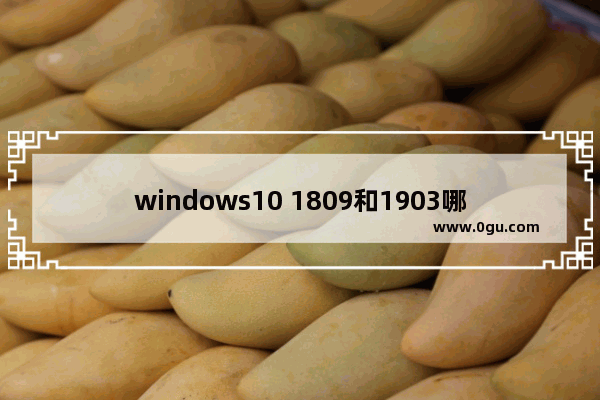 windows10 1809和1903哪

www.0gu.com